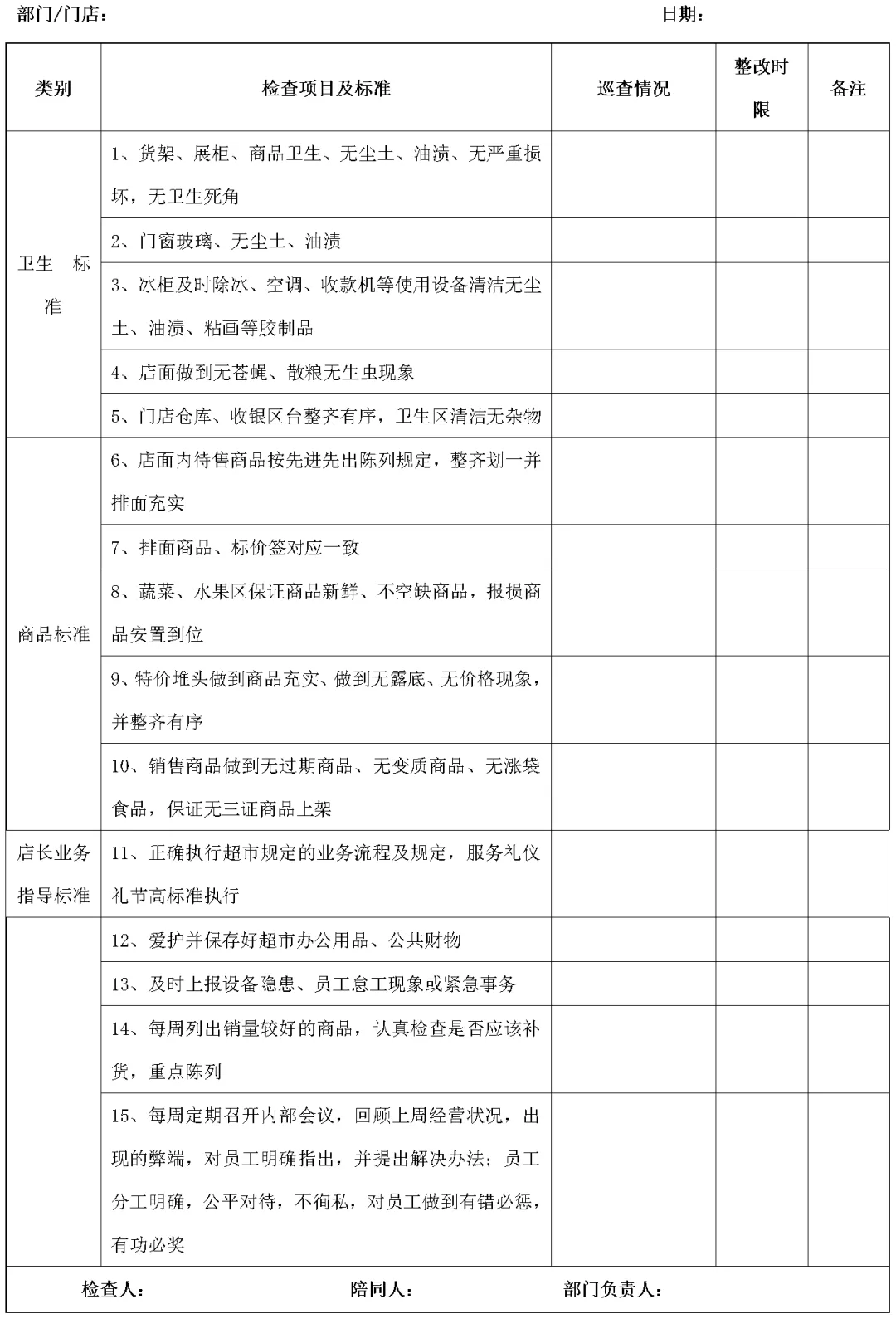 部门/门店：　　　　　　　　　　　　　　　　　　　　日期：

| 类别 | 检查项目及标准 | 巡查情况 | 整改时限 | 备注 |
|---|---|---|---|---|
| 卫生　标准 | 1、货架、展柜、商品卫生、无尘土、油渍、无严重损坏，无卫生死角 | | | |
| | 2、门窗玻璃、无尘土、油渍 | | | |
| | 3、冰柜及时除冰、空调、收款机等使用设备清洁无尘土、油渍、粘画等胶制品 | | | |
| | 4、店面做到无苍蝇、散粮无生虫现象 | | | |
| | 5、门店仓库、收银区台整齐有序，卫生区清洁无杂物 | | | |
| 商品标准 | 6、店面内待售商品按先进先出陈列规定，整齐划一并排面充实 | | | |
| | 7、排面商品、标价签对应一致 | | | |
| | 8、蔬菜、水果区保证商品新鲜、不空缺商品，报损商品安置到位 | | | |
| | 9、特价堆头做到商品充实、做到无露底、无价格现象，并整齐有序 | | | |
| | 10、销售商品做到无过期商品、无变质商品、无涨袋食品，保证无三证商品上架 | | | |
| 店长业务指导标准 | 11、正确执行超市规定的业务流程及规定，服务礼仪礼节高标准执行 | | | |
| | 12、爱护并保存好超市办公用品、公共财物 | | | |
| | 13、及时上报设备隐患、员工怠工现象或紧急事务 | | | |
| | 14、每周列出销量较好的商品，认真检查是否应该补货，重点陈列 | | | |
| | 15、每周定期召开内部会议，回顾上周经营状况，出现的弊端，对员工明确指出，并提出解决办法；员工分工明确，公平对待，不徇私，对员工做到有错必惩，有功必奖 | | | |

检查人：　　　　　　陪同人：　　　　　　部门负责人：